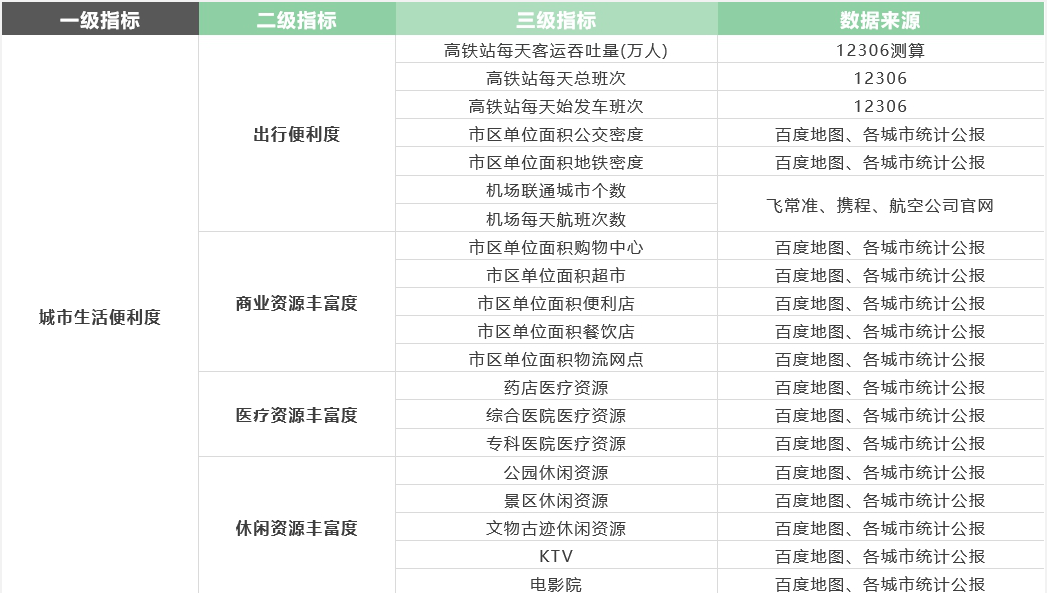 | 一级指标 | 二级指标 | 三级指标 | 数据来源 |
|---|---|---|---|
| 城市生活便利度 | 出行便利度 | 高铁站每天客运吞吐量(万人) | 12306测算 |
| | | 高铁站每天总班次 | 12306 |
| | | 高铁站每天始发车班次 | 12306 |
| | | 市区单位面积公交密度 | 百度地图、各城市统计公报 |
| | | 市区单位面积地铁密度 | 百度地图、各城市统计公报 |
| | | 机场联通城市个数 | 飞常准、携程、航空公司官网 |
| | | 机场每天航班次数 | |
| | 商业资源丰富度 | 市区单位面积购物中心 | 百度地图、各城市统计公报 |
| | | 市区单位面积超市 | 百度地图、各城市统计公报 |
| | | 市区单位面积便利店 | 百度地图、各城市统计公报 |
| | | 市区单位面积餐饮店 | 百度地图、各城市统计公报 |
| | | 市区单位面积物流网点 | 百度地图、各城市统计公报 |
| | 医疗资源丰富度 | 药店医疗资源 | 百度地图、各城市统计公报 |
| | | 综合医院医疗资源 | 百度地图、各城市统计公报 |
| | | 专科医院医疗资源 | 百度地图、各城市统计公报 |
| | 休闲资源丰富度 | 公园休闲资源 | 百度地图、各城市统计公报 |
| | | 景区休闲资源 | 百度地图、各城市统计公报 |
| | | 文物古迹休闲资源 | 百度地图、各城市统计公报 |
| | | KTV | 百度地图、各城市统计公报 |
| | | 电影院 | 百度地图、各城市统计公报 |